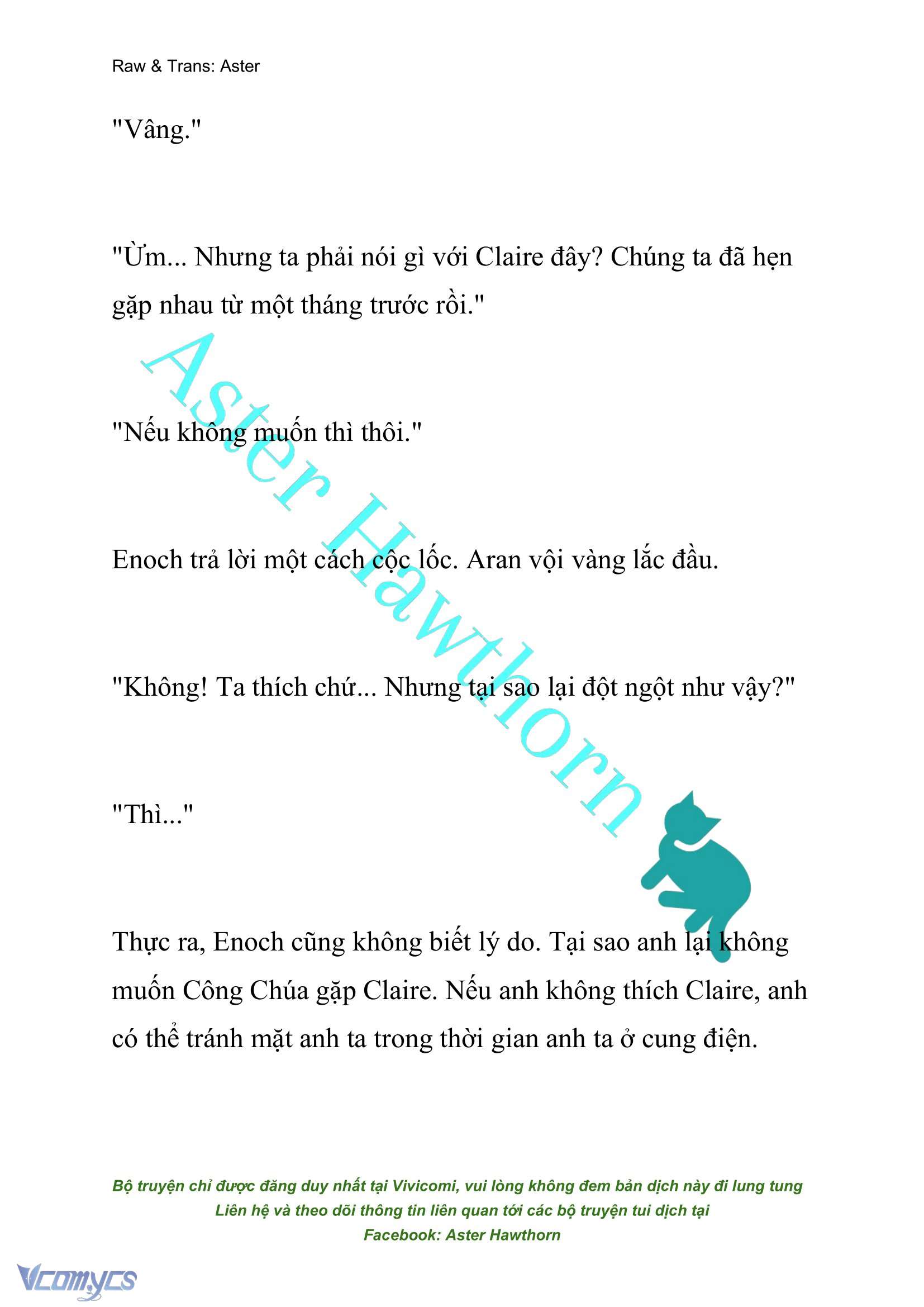 Raw & Trans: Aster

"Vâng."

"Ừm... Nhưng ta phải nói gì với Claire đây? Chúng ta đã hẹn gặp nhau từ một tháng trước rồi."

"Nếu không muốn thì thôi."

Enoch trả lời một cách cộc lốc. Aran vội vàng lắc đầu.

"Không! Ta thích chứ... Nhưng tại sao lại đột ngột như vậy?"

"Thì..."

Thực ra, Enoch cũng không biết lý do. Tại sao anh lại không muốn Công Chúa gặp Claire. Nếu anh không thích Claire, anh có thể tránh mặt anh ta trong thời gian anh ta ở cung điện.

Aster Hawthorn

Bộ truyện chỉ được đăng duy nhất tại Vivicomi, vui lòng không đem bản dịch này đi lung tung
Liên hệ và theo dõi thông tin liên quan tới các bộ truyện tui dịch tại
Facebook: Aster Hawthorn

Vcomycs